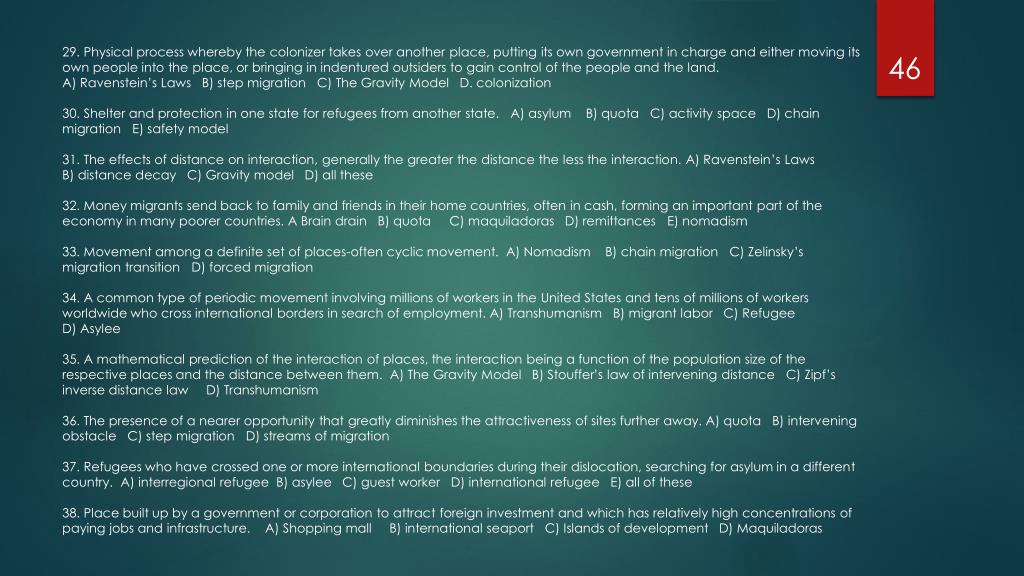 46

29. Physical process whereby the colonizer takes over another place, putting its own government in charge and either moving its own people into the place, or bringing in indentured outsiders to gain control of the people and the land.
A) Ravenstein's Laws B) step migration C) The Gravity Model D. colonization

30. Shelter and protection in one state for refugees from another state. A) asylum B) quota C) activity space D) chain migration E) safety model

31. The effects of distance on interaction, generally the greater the distance the less the interaction. A) Ravenstein's Laws B) distance decay C) Gravity model D) all these

32. Money migrants send back to family and friends in their home countries, often in cash, forming an important part of the economy in many poorer countries. A Brain drain B) quota C) maquiladoras D) remittances E) nomadism

33. Movement among a definite set of places-often cyclic movement. A) Nomadism B) chain migration C) Zelinsky's migration transition D) forced migration

34. A common type of periodic movement involving millions of workers in the United States and tens of millions of workers worldwide who cross international borders in search of employment. A) Transhumanism B) migrant labor C) Refugee D) Asylee

35. A mathematical prediction of the interaction of places, the interaction being a function of the population size of the respective places and the distance between them. A) The Gravity Model B) Stouffer's law of intervening distance C) Zipf's inverse distance law D) Transhumanism

36. The presence of a nearer opportunity that greatly diminishes the attractiveness of sites further away. A) quota B) intervening obstacle C) step migration D) streams of migration

37. Refugees who have crossed one or more international boundaries during their dislocation, searching for asylum in a different country. A) interregional refugee B) asylee C) guest worker D) international refugee E) all of these

38. Place built up by a government or corporation to attract foreign investment and which has relatively high concentrations of paying jobs and infrastructure. A) Shopping mall B) international seaport C) Islands of development D) Maquiladoras